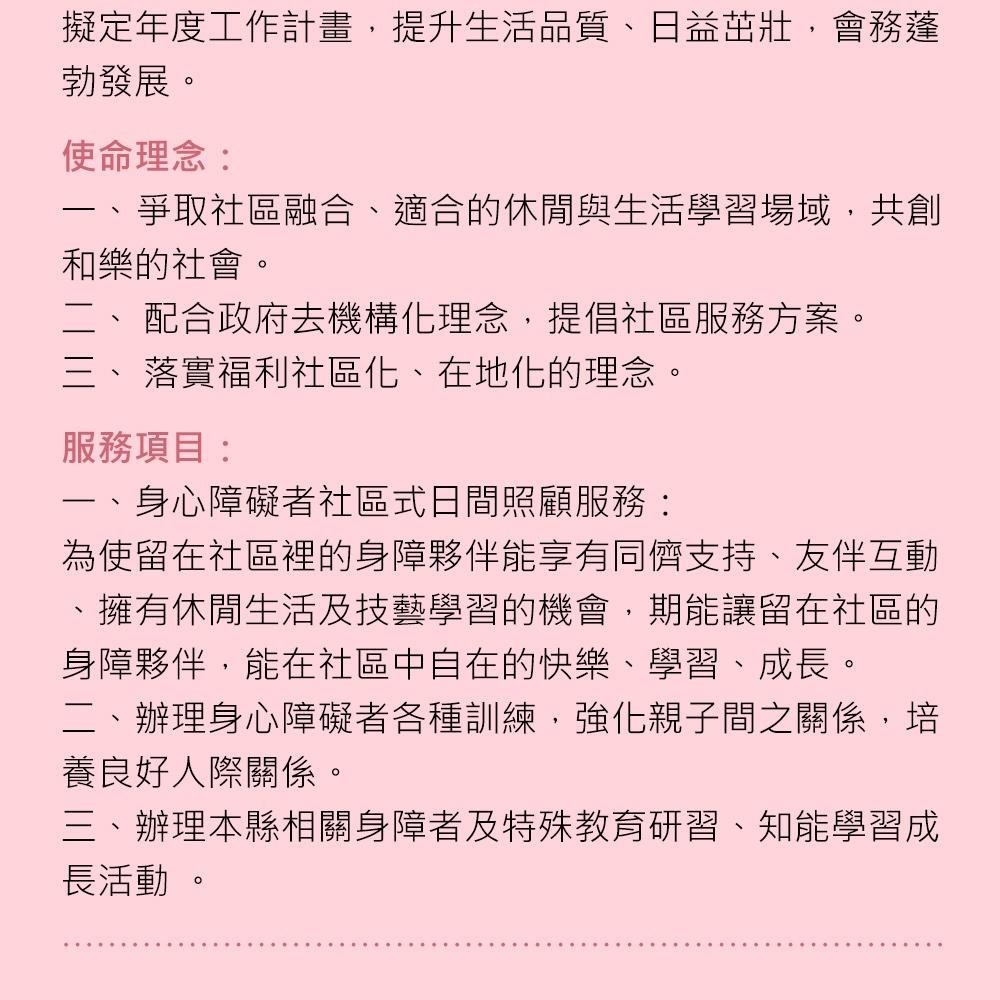 擬定年度工作計畫，提升生活品質、日益茁壯，會務蓬勃發展。

使命理念：
一、爭取社區融合、適合的休閒與生活學習場域，共創和樂的社會。
二、 配合政府去機構化理念，提倡社區服務方案。
三、 落實福利社區化、在地化的理念。

服務項目：
一、身心障礙者社區式日間照顧服務：
為使留在社區裡的身障夥伴能享有同儕支持、友伴互動、擁有休閒生活及技藝學習的機會，期能讓留在社區的身障夥伴，能在社區中自在的快樂、學習、成長。
二、辦理身心障礙者各種訓練，強化親子間之關係，培養良好人際關係。
三、辦理本縣相關身障者及特殊教育研習、知能學習成長活動 。